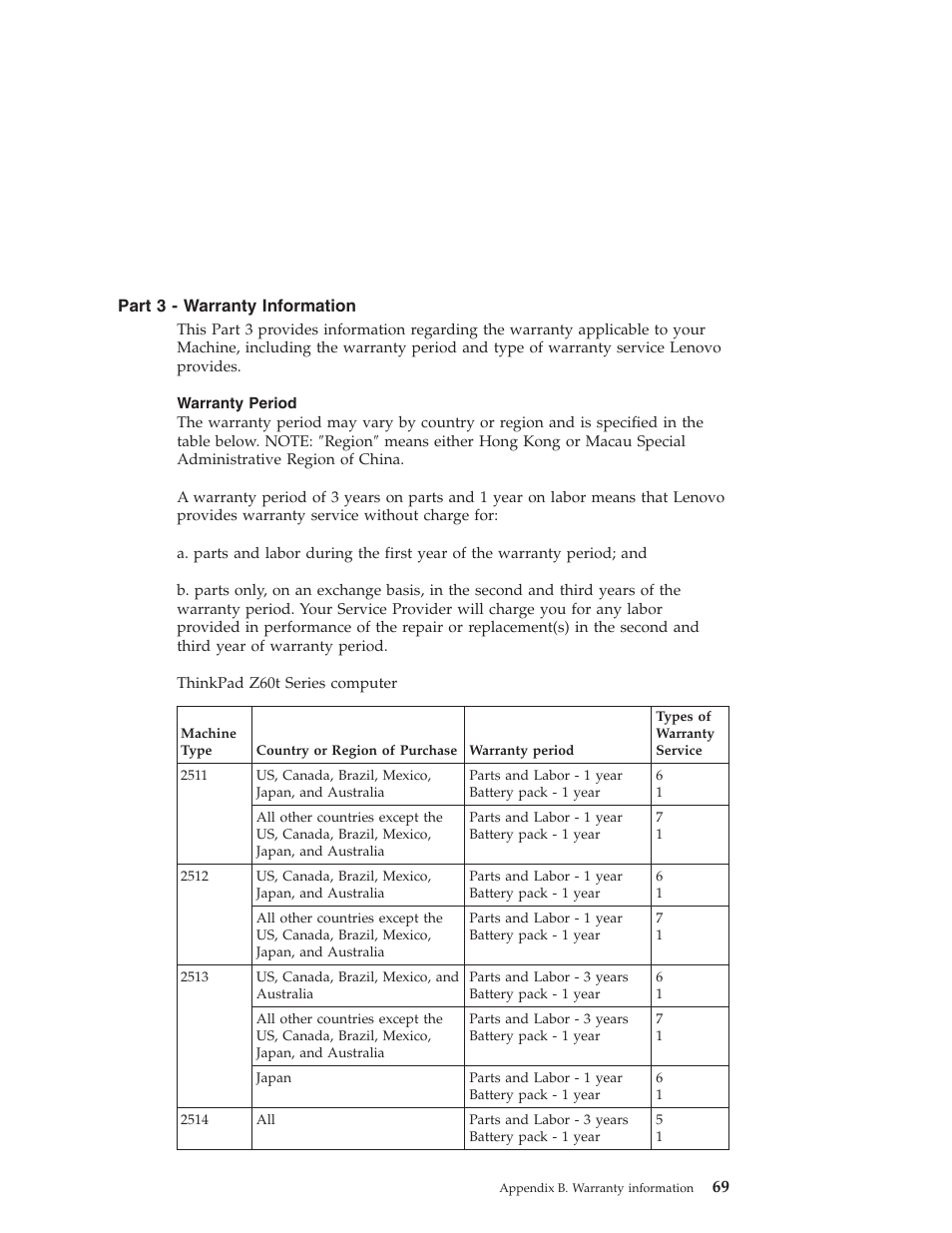 Part 3 - Warranty Information

This Part 3 provides information regarding the warranty applicable to your Machine, including the warranty period and type of warranty service Lenovo provides.

Warranty Period

The warranty period may vary by country or region and is specified in the table below. NOTE: ″Region″ means either Hong Kong or Macau Special Administrative Region of China.

A warranty period of 3 years on parts and 1 year on labor means that Lenovo provides warranty service without charge for:

a. parts and labor during the first year of the warranty period; and

b. parts only, on an exchange basis, in the second and third years of the warranty period. Your Service Provider will charge you for any labor provided in performance of the repair or replacement(s) in the second and third year of warranty period.

ThinkPad Z60t Series computer

| Machine Type | Country or Region of Purchase | Warranty period | Types of Warranty Service |
|---|---|---|---|
| 2511 | US, Canada, Brazil, Mexico, Japan, and Australia | Parts and Labor - 1 year Battery pack - 1 year | 6 1 |
| | All other countries except the US, Canada, Brazil, Mexico, Japan, and Australia | Parts and Labor - 1 year Battery pack - 1 year | 7 1 |
| 2512 | US, Canada, Brazil, Mexico, Japan, and Australia | Parts and Labor - 1 year Battery pack - 1 year | 6 1 |
| | All other countries except the US, Canada, Brazil, Mexico, Japan, and Australia | Parts and Labor - 1 year Battery pack - 1 year | 7 1 |
| 2513 | US, Canada, Brazil, Mexico, and Australia | Parts and Labor - 3 years Battery pack - 1 year | 6 1 |
| | All other countries except the US, Canada, Brazil, Mexico, Japan, and Australia | Parts and Labor - 3 years Battery pack - 1 year | 7 1 |
| | Japan | Parts and Labor - 1 year Battery pack - 1 year | 6 1 |
| 2514 | All | Parts and Labor - 3 years Battery pack - 1 year | 5 1 |

Appendix B. Warranty information 69